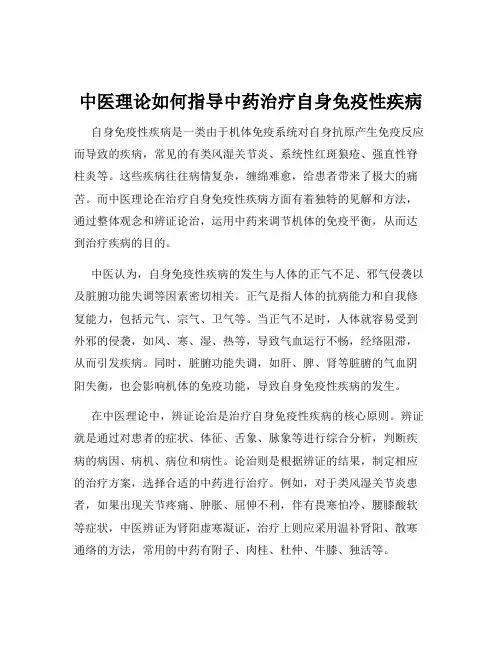 中医理论如何指导中药治疗自身免疫性疾病

自身免疫性疾病是一类由于机体免疫系统对自身抗原产生免疫反应而导致的疾病，常见的有类风湿关节炎、系统性红斑狼疮、强直性脊柱炎等。这些疾病往往病情复杂，缠绵难愈，给患者带来了极大的痛苦。而中医理论在治疗自身免疫性疾病方面有着独特的见解和方法，通过整体观念和辨证论治，运用中药来调节机体的免疫平衡，从而达到治疗疾病的目的。

中医认为，自身免疫性疾病的发生与人体的正气不足、邪气侵袭以及脏腑功能失调等因素密切相关。正气是指人体的抗病能力和自我修复能力，包括元气、宗气、卫气等。当正气不足时，人体就容易受到外邪的侵袭，如风、寒、湿、热等，导致气血运行不畅，经络阻滞，从而引发疾病。同时，脏腑功能失调，如肝、脾、肾等脏腑的气血阴阳失衡，也会影响机体的免疫功能，导致自身免疫性疾病的发生。

在中医理论中，辨证论治是治疗自身免疫性疾病的核心原则。辨证就是通过对患者的症状、体征、舌象、脉象等进行综合分析，判断疾病的病因、病机、病位和病性。论治则是根据辨证的结果，制定相应的治疗方案，选择合适的中药进行治疗。例如，对于类风湿关节炎患者，如果出现关节疼痛、肿胀、屈伸不利，伴有畏寒怕冷、腰膝酸软等症状，中医辨证为肾阳虚寒凝证，治疗上则应采用温补肾阳、散寒通络的方法，常用的中药有附子、肉桂、杜仲、牛膝、独活等。